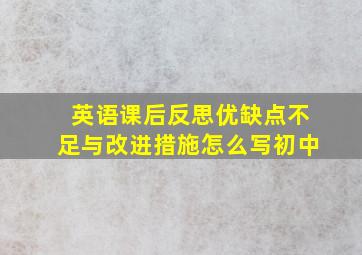 英语课后反思优缺点不足与改进措施怎么写初中